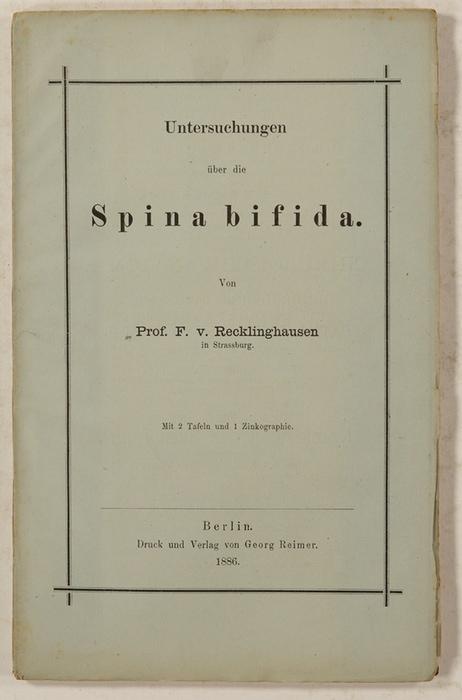 Untersuchungen

über die

Spina bifida.

Von

Prof. F. v. Recklinghausen
in Strassburg.

Mit 2 Tafeln und 1 Zinkographie.

Berlin.
Druck und Verlag von Georg Reimer.
1886.